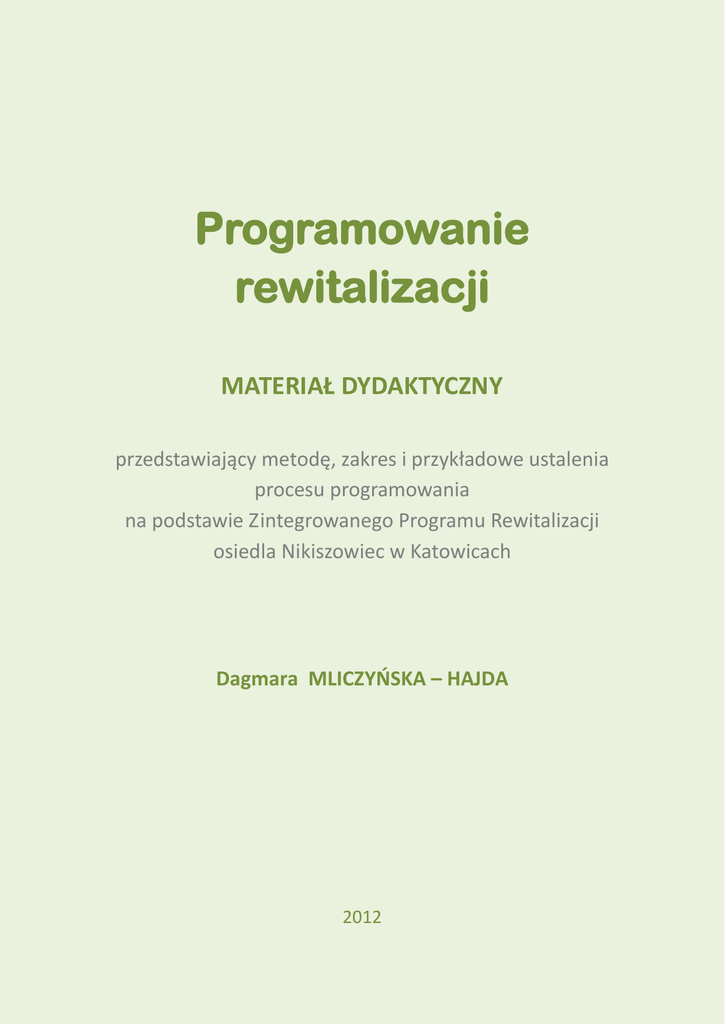 Programowanie rewitalizacji

MATERIAŁ DYDAKTYCZNY

przedstawiający metodę, zakres i przykładowe ustalenia procesu programowania na podstawie Zintegrowanego Programu Rewitalizacji osiedla Nikiszowiec w Katowicach

Dagmara MLICZYŃSKA – HAJDA

2012